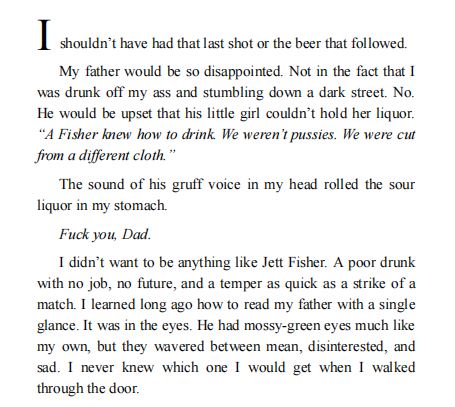 I shouldn't have had that last shot or the beer that followed.

My father would be so disappointed. Not in the fact that I was drunk off my ass and stumbling down a dark street. No. He would be upset that his little girl couldn't hold her liquor. "A Fisher knew how to drink. We weren't pussies. We were cut from a different cloth."

The sound of his gruff voice in my head rolled the sour liquor in my stomach.

Fuck you, Dad.

I didn't want to be anything like Jett Fisher. A poor drunk with no job, no future, and a temper as quick as a strike of a match. I learned long ago how to read my father with a single glance. It was in the eyes. He had mossy-green eyes much like my own, but they wavered between mean, disinterested, and sad. I never knew which one I would get when I walked through the door.